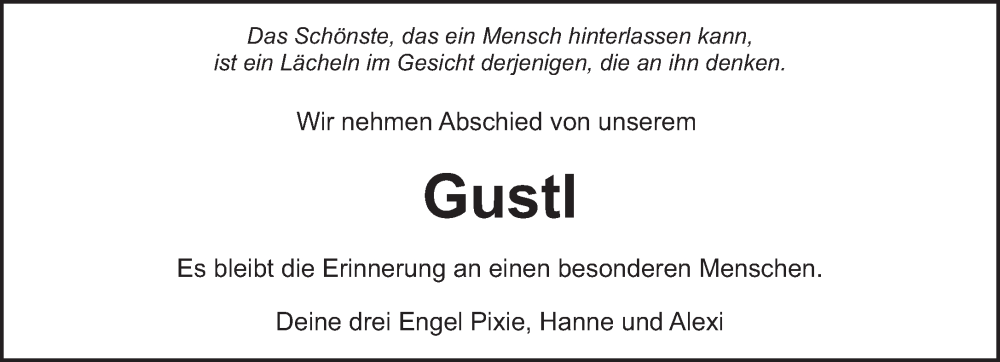 Das Schönste, das ein Mensch hinterlassen kann,
ist ein Lächeln im Gesicht derjenigen, die an ihn denken.

Wir nehmen Abschied von unserem

Gustl

Es bleibt die Erinnerung an einen besonderen Menschen.

Deine drei Engel Pixie, Hanne und Alexi